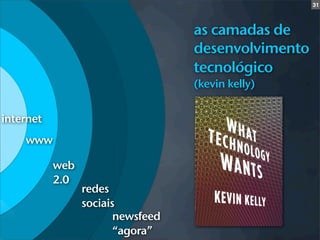 21

as camadas de desenvolvimento tecnológico (kevin kelly)

internet

www

web 2.0

redes sociais

newsfeed "agora"

WHAT TECHNOLOGY WANTS

KEVIN KELLY